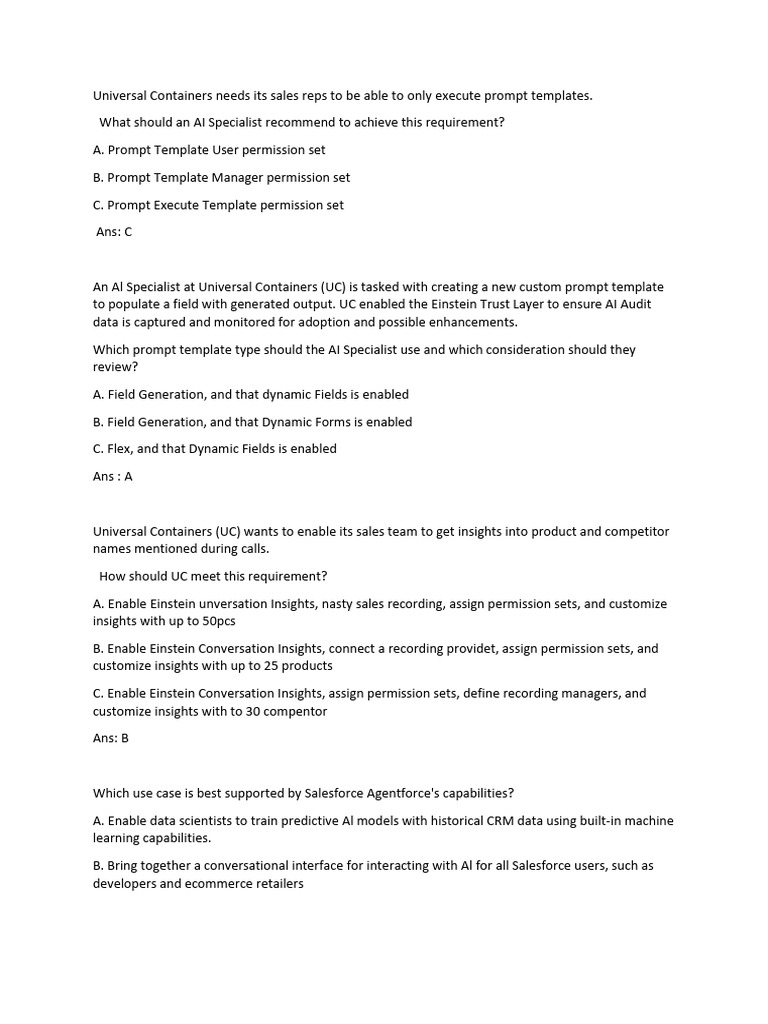 Universal Containers needs its sales reps to be able to only execute prompt templates.

What should an AI Specialist recommend to achieve this requirement?

A. Prompt Template User permission set

B. Prompt Template Manager permission set

C. Prompt Execute Template permission set

Ans: C

An Al Specialist at Universal Containers (UC) is tasked with creating a new custom prompt template to populate a field with generated output. UC enabled the Einstein Trust Layer to ensure AI Audit data is captured and monitored for adoption and possible enhancements.

Which prompt template type should the AI Specialist use and which consideration should they review?

A. Field Generation, and that dynamic Fields is enabled

B. Field Generation, and that Dynamic Forms is enabled

C. Flex, and that Dynamic Fields is enabled

Ans : A

Universal Containers (UC) wants to enable its sales team to get insights into product and competitor names mentioned during calls.

How should UC meet this requirement?

A. Enable Einstein unversation Insights, nasty sales recording, assign permission sets, and customize insights with up to 50pcs

B. Enable Einstein Conversation Insights, connect a recording providet, assign permission sets, and customize insights with up to 25 products

C. Enable Einstein Conversation Insights, assign permission sets, define recording managers, and customize insights with to 30 compentor

Ans: B

Which use case is best supported by Salesforce Agentforce's capabilities?

A. Enable data scientists to train predictive Al models with historical CRM data using built-in machine learning capabilities.

B. Bring together a conversational interface for interacting with Al for all Salesforce users, such as developers and ecommerce retailers